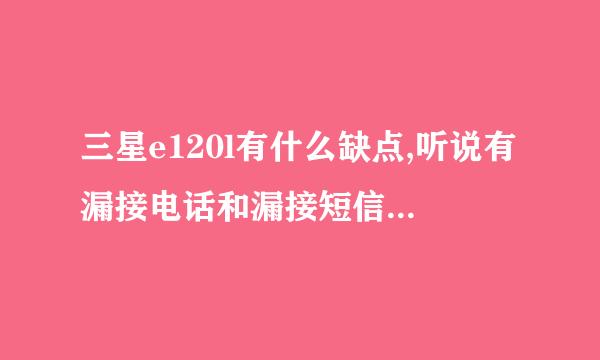 三星e120l有什么缺点,听说有漏接电话和漏接短信...